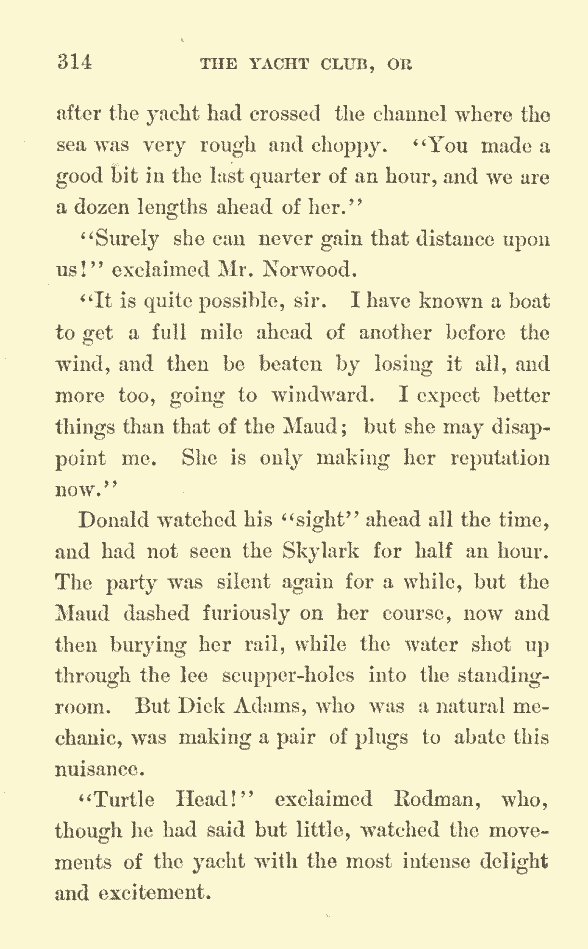 314 THE YACHT CLUB, OR

after the yacht had crossed the channel where the sea was very rough and choppy. "You made a good bit in the last quarter of an hour, and we are a dozen lengths ahead of her."

"Surely she can never gain that distance upon us!" exclaimed Mr. Norwood.

"It is quite possible, sir. I have known a boat to get a full mile ahead of another before the wind, and then be beaten by losing it all, and more too, going to windward. I expect better things than that of the Maud; but she may disappoint me. She is only making her reputation now."

Donald watched his "sight" ahead all the time, and had not seen the Skylark for half an hour. The party was silent again for a while, but the Maud dashed furiously on her course, now and then burying her rail, while the water shot up through the lee scupper-holes into the standing-room. But Dick Adams, who was a natural mechanic, was making a pair of plugs to abate this nuisance.

"Turtle Head!" exclaimed Rodman, who, though he had said but little, watched the movements of the yacht with the most intense delight and excitement.